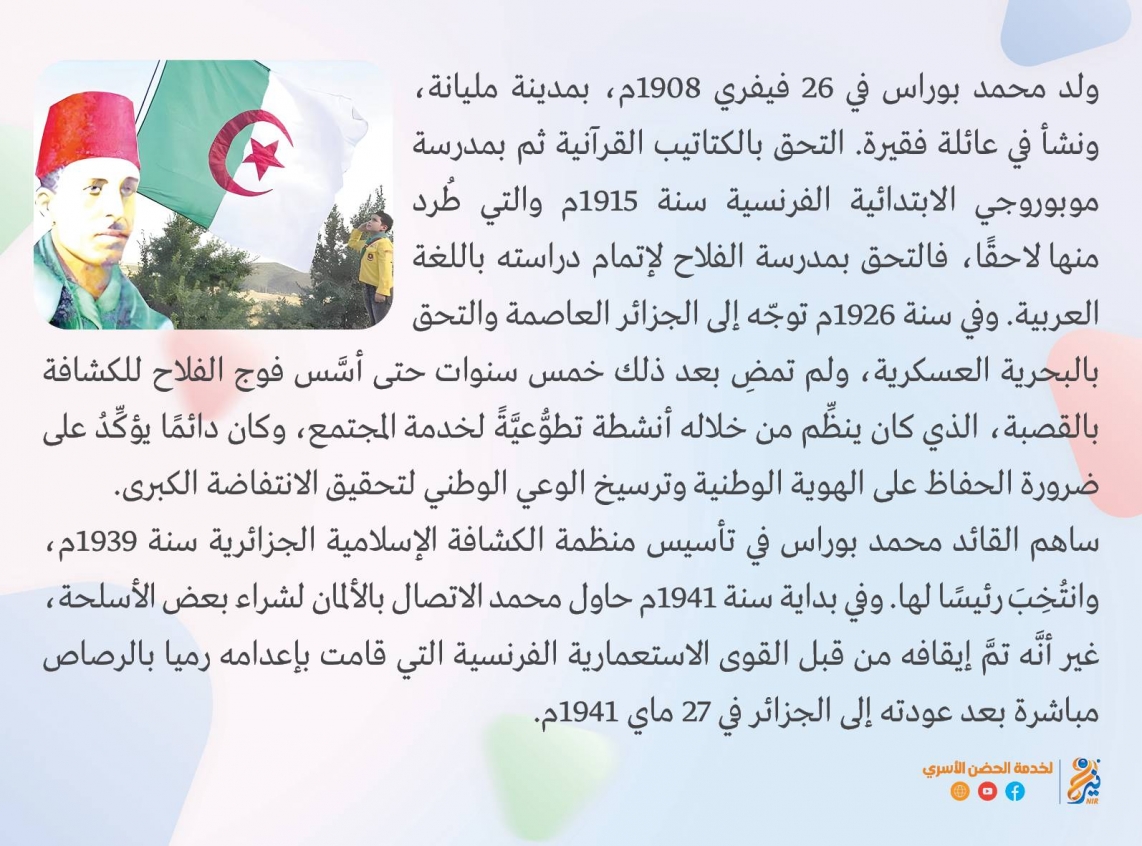 ولد محمد بوراس في 26 فيفري 1908م، بمدينة مليانة، ونشأ في عائلة فقيرة. التحق بالكتاتيب القرآنية ثم بمدرسة موبوروجي الابتدائية الفرنسية سنة 1915م والتي طُرد منها لاحقًا، فالتحق بمدرسة الفلاح لإتمام دراسته باللغة العربية. وفي سنة 1926م توجّه إلى الجزائر العاصمة والتحق بالبحرية العسكرية، ولم تمضِ بعد ذلك خمس سنوات حتى أسَّس فوج الفلاح للكشافة بالقصبة، الذي كان ينظِّم من خلاله أنشطة تطوُّعيَّةً لخدمة المجتمع، وكان دائمًا يؤكِّدُ على ضرورة الحفاظ على الهوية الوطنية وترسيخ الوعي الوطني لتحقيق الانتفاضة الكبرى.
ساهم القائد محمد بوراس في تأسيس منظمة الكشافة الإسلامية الجزائرية سنة 1939م، وانتُخِبَ رئيسًا لها. وفي بداية سنة 1941م حاول محمد الاتصال بالألمان لشراء بعض الأسلحة، غير أنَّه تمَّ إيقافه من قبل القوى الاستعمارية الفرنسية التي قامت بإعدامه رميا بالرصاص مباشرة بعد عودته إلى الجزائر في 27 ماي 1941م.

لخدمة الحضن الأسري
نير
NIR